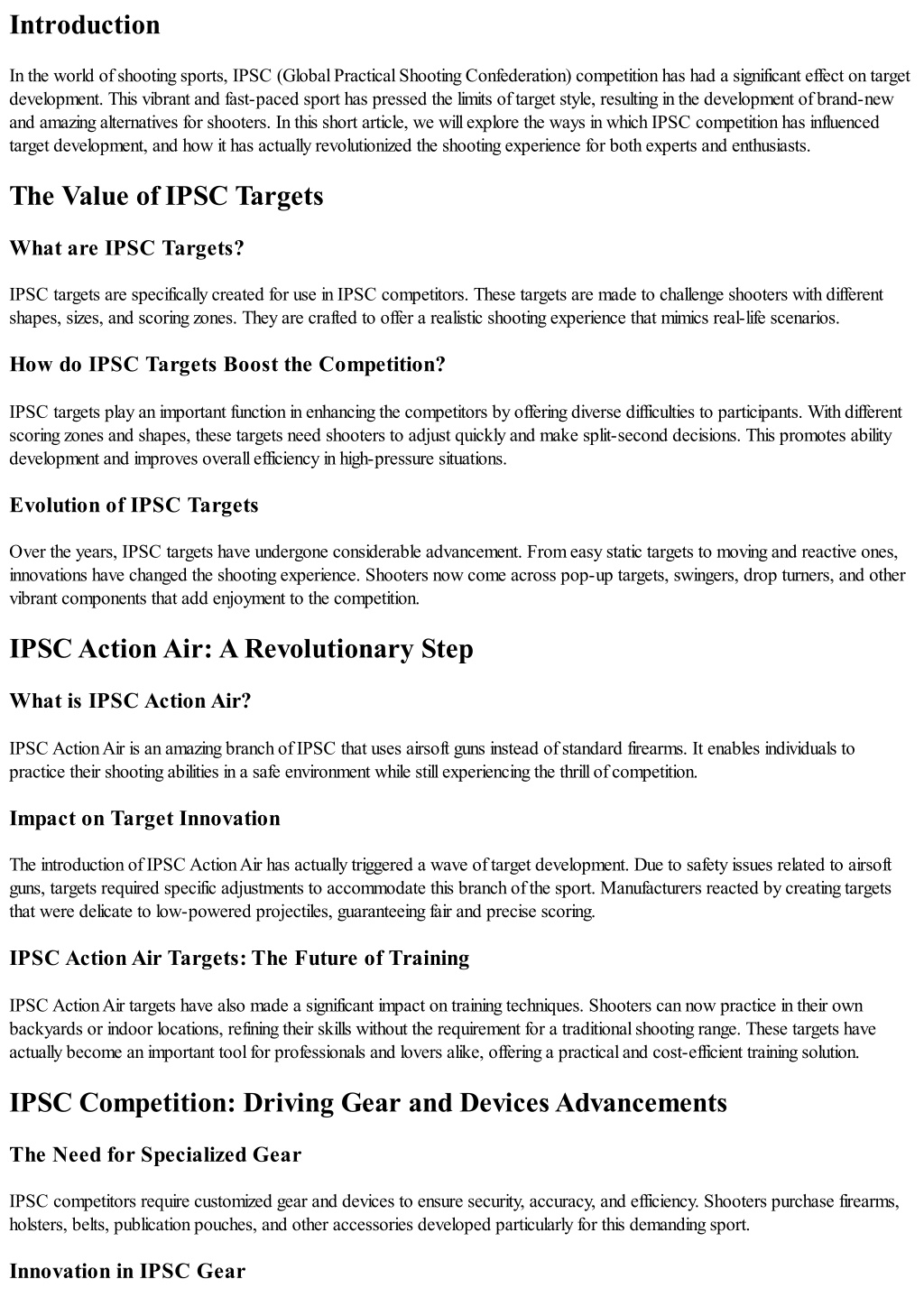 Introduction

In the world of shooting sports, IPSC (Global Practical Shooting Confederation) competition has had a significant effect on target development. This vibrant and fast-paced sport has pressed the limits of target style, resulting in the development of brand-new and amazing alternatives for shooters. In this short article, we will explore the ways in which IPSC competition has influenced target development, and how it has actually revolutionized the shooting experience for both experts and enthusiasts.

The Value of IPSC Targets

What are IPSC Targets?

IPSC targets are specifically created for use in IPSC competitors. These targets are made to challenge shooters with different shapes, sizes, and scoring zones. They are crafted to offer a realistic shooting experience that mimics real-life scenarios.

How do IPSC Targets Boost the Competition?

IPSC targets play an important function in enhancing the competitors by offering diverse difficulties to participants. With different scoring zones and shapes, these targets need shooters to adjust quickly and make split-second decisions. This promotes ability development and improves overall efficiency in high-pressure situations.

Evolution of IPSC Targets

Over the years, IPSC targets have undergone considerable advancement. From easy static targets to moving and reactive ones, innovations have changed the shooting experience. Shooters now come across pop-up targets, swingers, drop turners, and other vibrant components that add enjoyment to the competition.

IPSC Action Air: A Revolutionary Step

What is IPSC Action Air?

IPSC Action Air is an amazing branch of IPSC that uses airsoft guns instead of standard firearms. It enables individuals to practice their shooting abilities in a safe environment while still experiencing the thrill of competition.

Impact on Target Innovation

The introduction of IPSC Action Air has actually triggered a wave of target development. Due to safety issues related to airsoft guns, targets required specific adjustments to accommodate this branch of the sport. Manufacturers reacted by creating targets that were delicate to low-powered projectiles, guaranteeing fair and precise scoring.

IPSC Action Air Targets: The Future of Training

IPSC Action Air targets have also made a significant impact on training techniques. Shooters can now practice in their own backyards or indoor locations, refining their skills without the requirement for a traditional shooting range. These targets have actually become an important tool for professionals and lovers alike, offering a practical and cost-efficient training solution.

IPSC Competition: Driving Gear and Devices Advancements

The Need for Specialized Gear

IPSC competitors require customized gear and devices to ensure security, accuracy, and efficiency. Shooters purchase firearms, holsters, belts, publication pouches, and other accessories developed particularly for this demanding sport.

Innovation in IPSC Gear